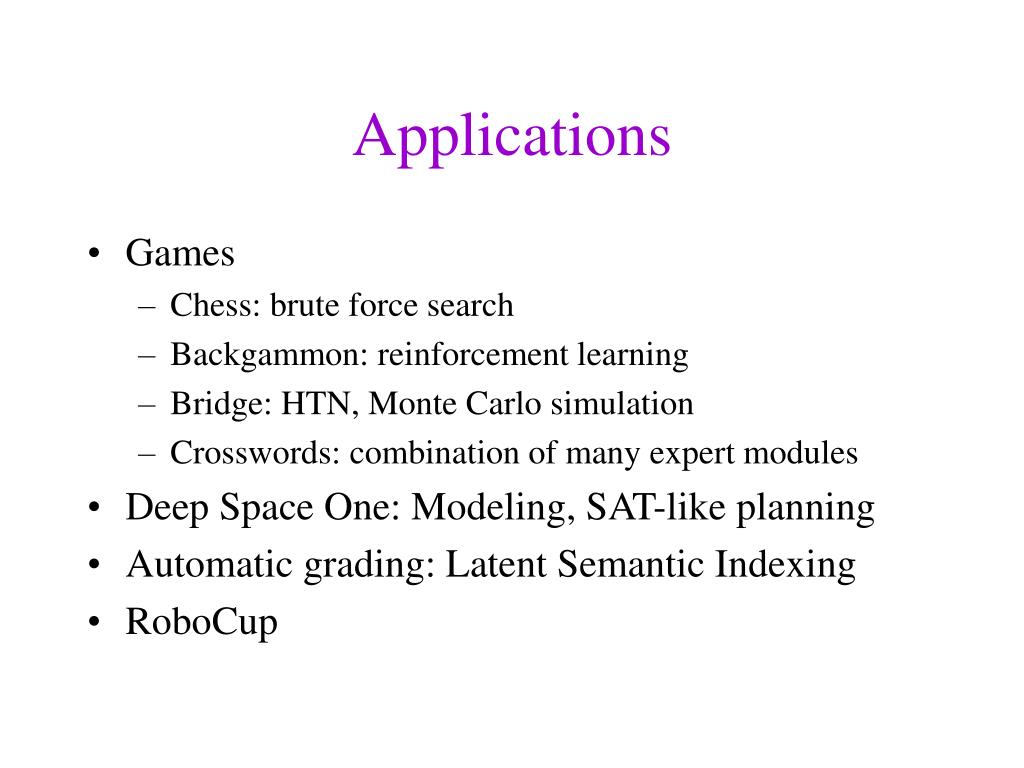 Applications

• Games
  – Chess: brute force search
  – Backgammon: reinforcement learning
  – Bridge: HTN, Monte Carlo simulation
  – Crosswords: combination of many expert modules
• Deep Space One: Modeling, SAT-like planning
• Automatic grading: Latent Semantic Indexing
• RoboCup